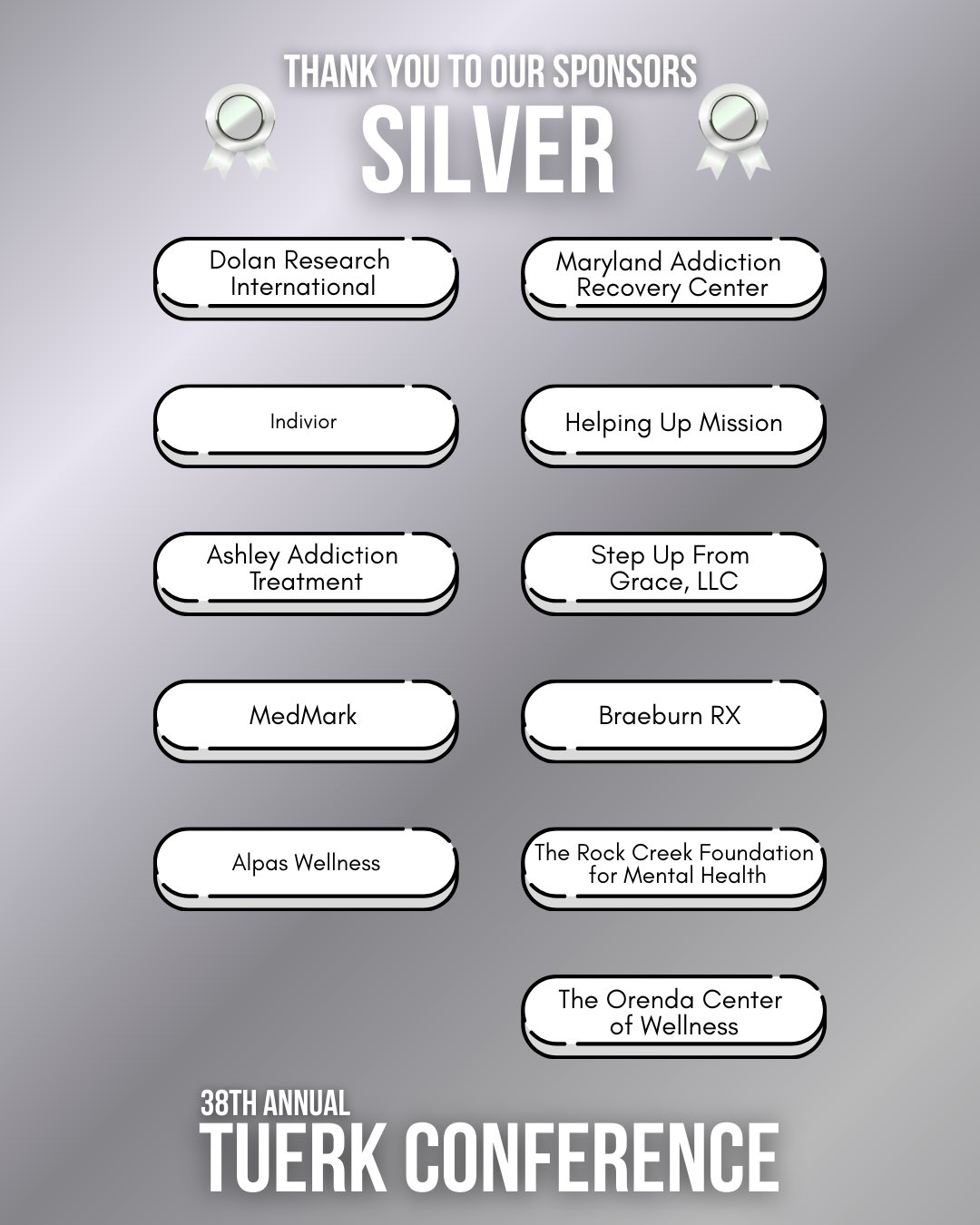 THANK YOU TO OUR SPONSORS
SILVER

Dolan Research International

Indivior

Ashley Addiction Treatment

MedMark

Alpas Wellness

Maryland Addiction Recovery Center

Helping Up Mission

Step Up From Grace, LLC

Braeburn RX

The Rock Creek Foundation for Mental Health

The Orenda Center of Wellness

38TH ANNUAL
TUERK CONFERENCE